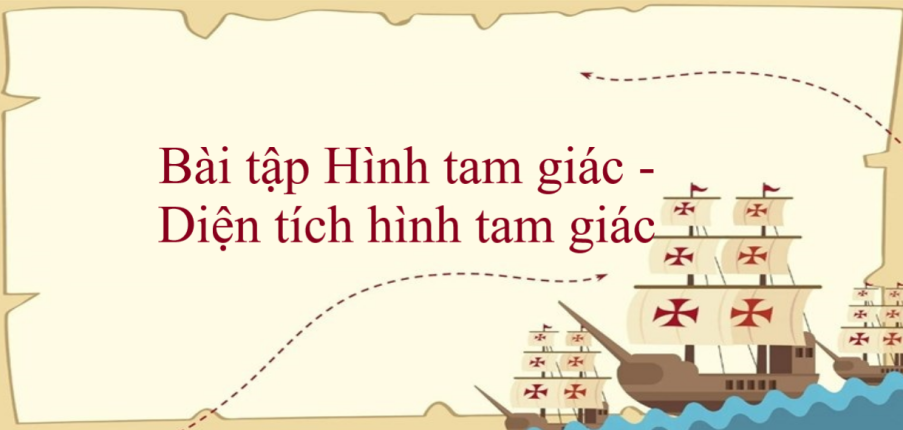 Bài tập Hình tam giác - Diện tích hình tam giác